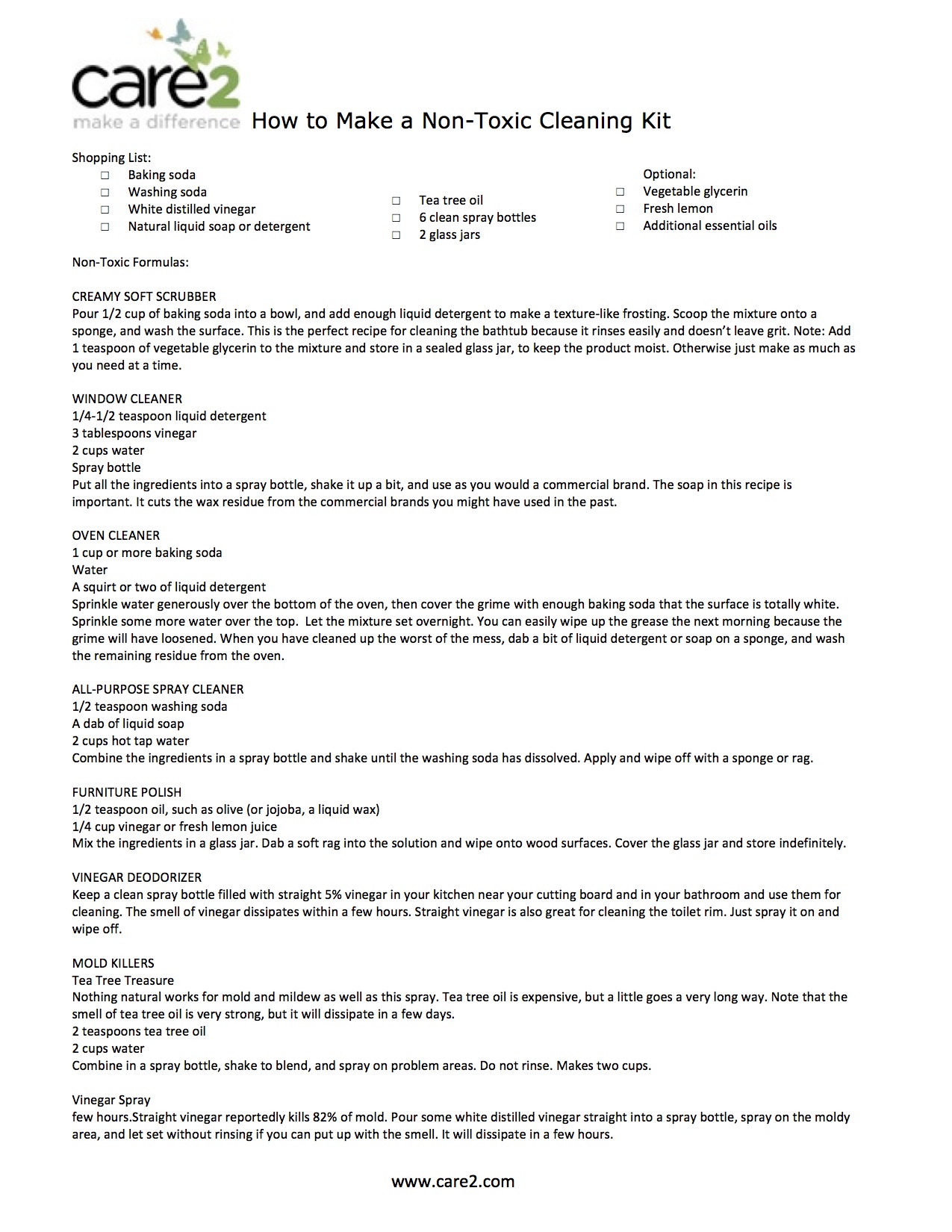 care2
make a difference How to Make a Non-Toxic Cleaning Kit

Shopping List:
☐ Baking soda
☐ Washing soda
☐ White distilled vinegar
☐ Natural liquid soap or detergent

☐ Tea tree oil
☐ 6 clean spray bottles
☐ 2 glass jars

Optional:
☐ Vegetable glycerin
☐ Fresh lemon
☐ Additional essential oils

Non-Toxic Formulas:

CREAMY SOFT SCRUBBER
Pour 1/2 cup of baking soda into a bowl, and add enough liquid detergent to make a texture-like frosting. Scoop the mixture onto a sponge, and wash the surface. This is the perfect recipe for cleaning the bathtub because it rinses easily and doesn't leave grit. Note: Add 1 teaspoon of vegetable glycerin to the mixture and store in a sealed glass jar, to keep the product moist. Otherwise just make as much as you need at a time.

WINDOW CLEANER
1/4-1/2 teaspoon liquid detergent
3 tablespoons vinegar
2 cups water
Spray bottle
Put all the ingredients into a spray bottle, shake it up a bit, and use as you would a commercial brand. The soap in this recipe is important. It cuts the wax residue from the commercial brands you might have used in the past.

OVEN CLEANER
1 cup or more baking soda
Water
A squirt or two of liquid detergent
Sprinkle water generously over the bottom of the oven, then cover the grime with enough baking soda that the surface is totally white. Sprinkle some more water over the top. Let the mixture set overnight. You can easily wipe up the grease the next morning because the grime will have loosened. When you have cleaned up the worst of the mess, dab a bit of liquid detergent or soap on a sponge, and wash the remaining residue from the oven.

ALL-PURPOSE SPRAY CLEANER
1/2 teaspoon washing soda
A dab of liquid soap
2 cups hot tap water
Combine the ingredients in a spray bottle and shake until the washing soda has dissolved. Apply and wipe off with a sponge or rag.

FURNITURE POLISH
1/2 teaspoon oil, such as olive (or jojoba, a liquid wax)
1/4 cup vinegar or fresh lemon juice
Mix the ingredients in a glass jar. Dab a soft rag into the solution and wipe onto wood surfaces. Cover the glass jar and store indefinitely.

VINEGAR DEODORIZER
Keep a clean spray bottle filled with straight 5% vinegar in your kitchen near your cutting board and in your bathroom and use them for cleaning. The smell of vinegar dissipates within a few hours. Straight vinegar is also great for cleaning the toilet rim. Just spray it on and wipe off.

MOLD KILLERS
Tea Tree Treasure
Nothing natural works for mold and mildew as well as this spray. Tea tree oil is expensive, but a little goes a very long way. Note that the smell of tea tree oil is very strong, but it will dissipate in a few days.
2 teaspoons tea tree oil
2 cups water
Combine in a spray bottle, shake to blend, and spray on problem areas. Do not rinse. Makes two cups.

Vinegar Spray
few hours.Straight vinegar reportedly kills 82% of mold. Pour some white distilled vinegar straight into a spray bottle, spray on the moldy area, and let set without rinsing if you can put up with the smell. It will dissipate in a few hours.

www.care2.com